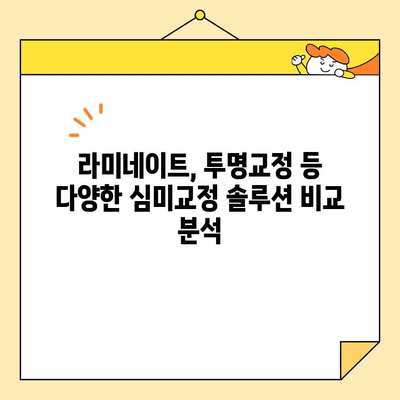 라미네이트, 투명교정 등 다양한 심미교정 솔루션 비교 분석